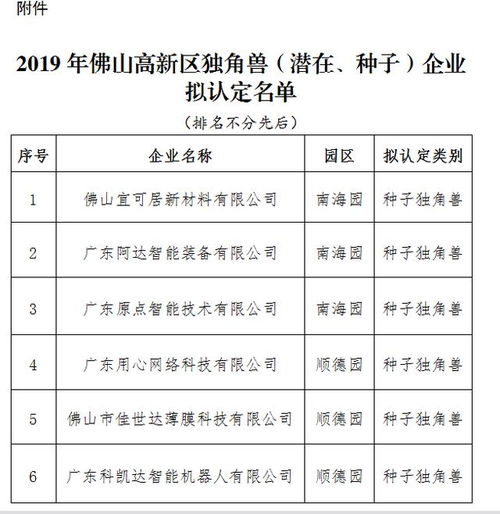 附件

2019 年佛山高新区独角兽（潜在、种子）企业拟认定名单

（排名不分先后）

| 序号 | 企业名称 | 园区 | 拟认定类别 |
|---|---|---|---|
| 1 | 佛山宜可居新材料有限公司 | 南海园 | 种子独角兽 |
| 2 | 广东阿达智能装备有限公司 | 南海园 | 种子独角兽 |
| 3 | 广东原点智能技术有限公司 | 南海园 | 种子独角兽 |
| 4 | 广东用心网络科技有限公司 | 顺德园 | 种子独角兽 |
| 5 | 佛山市佳世达薄膜科技有限公司 | 顺德园 | 种子独角兽 |
| 6 | 广东科凯达智能机器人有限公司 | 顺德园 | 种子独角兽 |